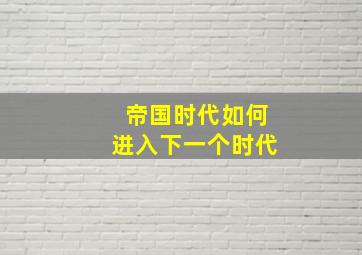 帝国时代如何
进入下一个时代